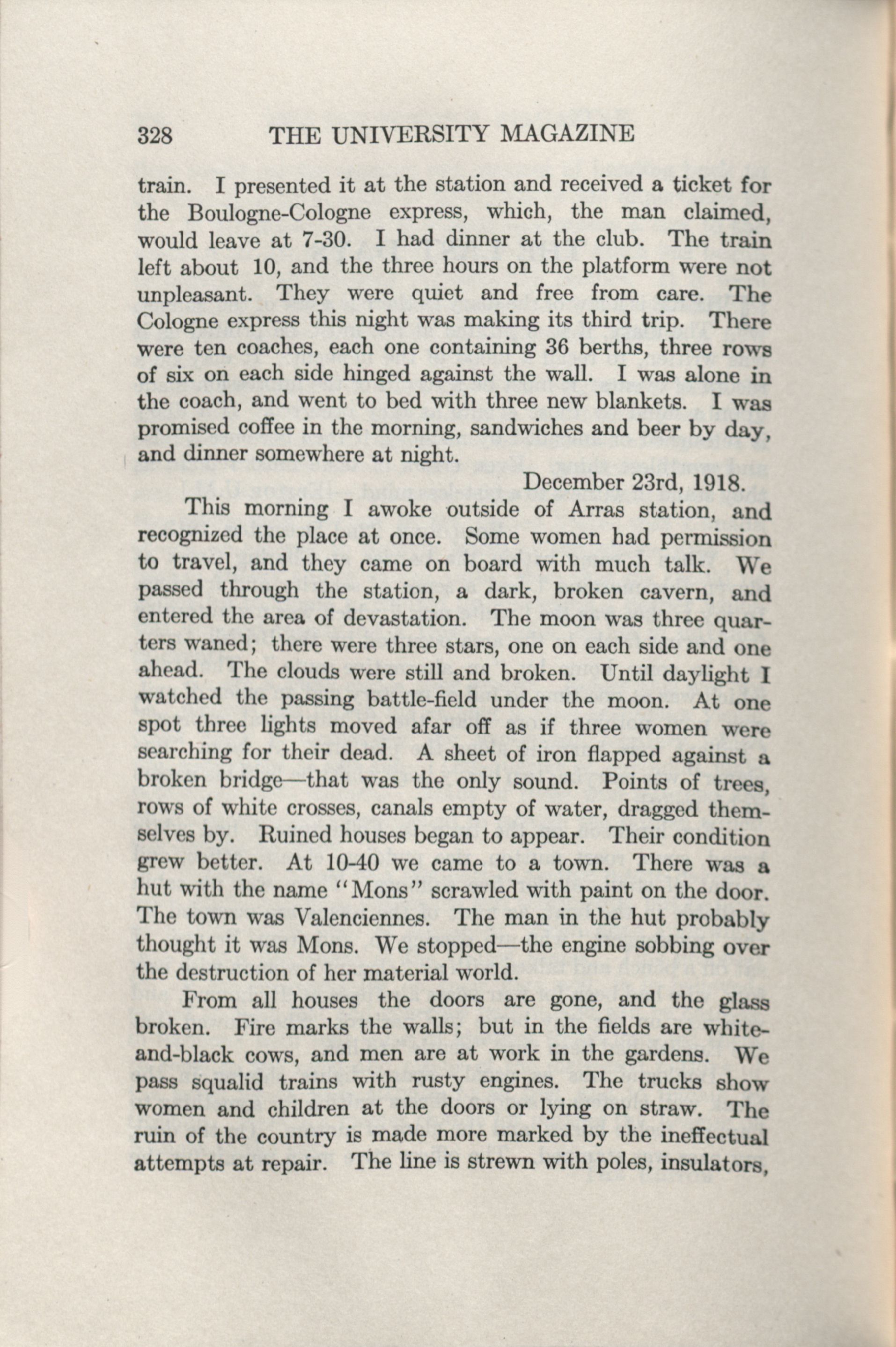 328 THE UNIVERSITY MAGAZINE

train. I presented it at the station and received a ticket for the Boulogne-Cologne express, which, the man claimed, would leave at 7-30. I had dinner at the club. The train left about 10, and the three hours on the platform were not unpleasant. They were quiet and free from care. The Cologne express this night was making its third trip. There were ten coaches, each one containing 36 berths, three rows of six on each side hinged against the wall. I was alone in the coach, and went to bed with three new blankets. I was promised coffee in the morning, sandwiches and beer by day, and dinner somewhere at night.

December 23rd, 1918.

This morning I awoke outside of Arras station, and recognized the place at once. Some women had permission to travel, and they came on board with much talk. We passed through the station, a dark, broken cavern, and entered the area of devastation. The moon was three quarters waned; there were three stars, one on each side and one ahead. The clouds were still and broken. Until daylight I watched the passing battle-field under the moon. At one spot three lights moved afar off as if three women were searching for their dead. A sheet of iron flapped against a broken bridge—that was the only sound. Points of trees, rows of white crosses, canals empty of water, dragged themselves by. Ruined houses began to appear. Their condition grew better. At 10-40 we came to a town. There was a hut with the name "Mons" scrawled with paint on the door. The town was Valenciennes. The man in the hut probably thought it was Mons. We stopped—the engine sobbing over the destruction of her material world.

From all houses the doors are gone, and the glass broken. Fire marks the walls; but in the fields are white-and-black cows, and men are at work in the gardens. We pass squalid trains with rusty engines. The trucks show women and children at the doors or lying on straw. The ruin of the country is made more marked by the ineffectual attempts at repair. The line is strewn with poles, insulators,